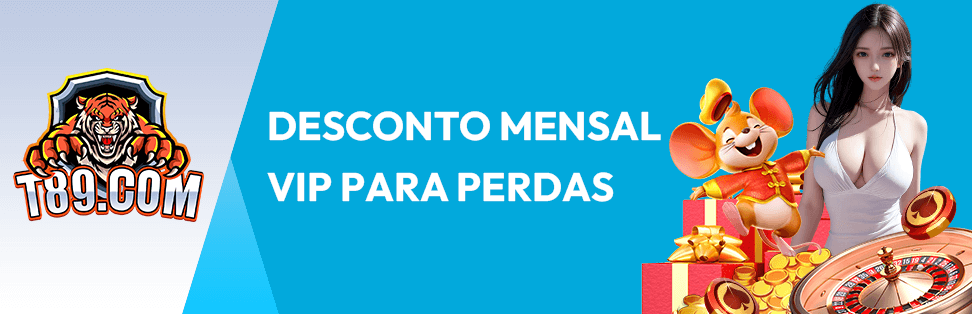 T89.COM

DESCONTO MENSAL VIP PARA PERDAS